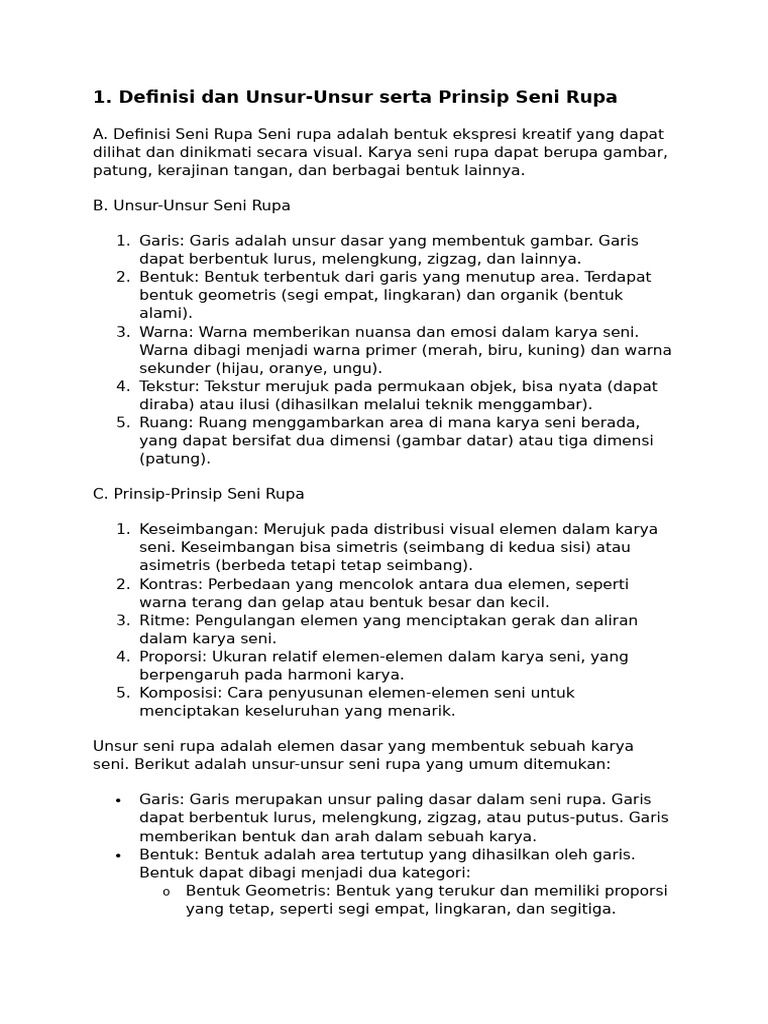 1. Definisi dan Unsur-Unsur serta Prinsip Seni Rupa

A. Definisi Seni Rupa Seni rupa adalah bentuk ekspresi kreatif yang dapat dilihat dan dinikmati secara visual. Karya seni rupa dapat berupa gambar, patung, kerajinan tangan, dan berbagai bentuk lainnya.

B. Unsur-Unsur Seni Rupa

1. Garis: Garis adalah unsur dasar yang membentuk gambar. Garis dapat berbentuk lurus, melengkung, zigzag, dan lainnya.
2. Bentuk: Bentuk terbentuk dari garis yang menutup area. Terdapat bentuk geometris (segi empat, lingkaran) dan organik (bentuk alami).
3. Warna: Warna memberikan nuansa dan emosi dalam karya seni. Warna dibagi menjadi warna primer (merah, biru, kuning) dan warna sekunder (hijau, oranye, ungu).
4. Tekstur: Tekstur merujuk pada permukaan objek, bisa nyata (dapat diraba) atau ilusi (dihasilkan melalui teknik menggambar).
5. Ruang: Ruang menggambarkan area di mana karya seni berada, yang dapat bersifat dua dimensi (gambar datar) atau tiga dimensi (patung).

C. Prinsip-Prinsip Seni Rupa

1. Keseimbangan: Merujuk pada distribusi visual elemen dalam karya seni. Keseimbangan bisa simetris (seimbang di kedua sisi) atau asimetris (berbeda tetapi tetap seimbang).
2. Kontras: Perbedaan yang mencolok antara dua elemen, seperti warna terang dan gelap atau bentuk besar dan kecil.
3. Ritme: Pengulangan elemen yang menciptakan gerak dan aliran dalam karya seni.
4. Proporsi: Ukuran relatif elemen-elemen dalam karya seni, yang berpengaruh pada harmoni karya.
5. Komposisi: Cara penyusunan elemen-elemen seni untuk menciptakan keseluruhan yang menarik.

Unsur seni rupa adalah elemen dasar yang membentuk sebuah karya seni. Berikut adalah unsur-unsur seni rupa yang umum ditemukan:

• Garis: Garis merupakan unsur paling dasar dalam seni rupa. Garis dapat berbentuk lurus, melengkung, zigzag, atau putus-putus. Garis memberikan bentuk dan arah dalam sebuah karya.
• Bentuk: Bentuk adalah area tertutup yang dihasilkan oleh garis. Bentuk dapat dibagi menjadi dua kategori:
o Bentuk Geometris: Bentuk yang terukur dan memiliki proporsi yang tetap, seperti segi empat, lingkaran, dan segitiga.